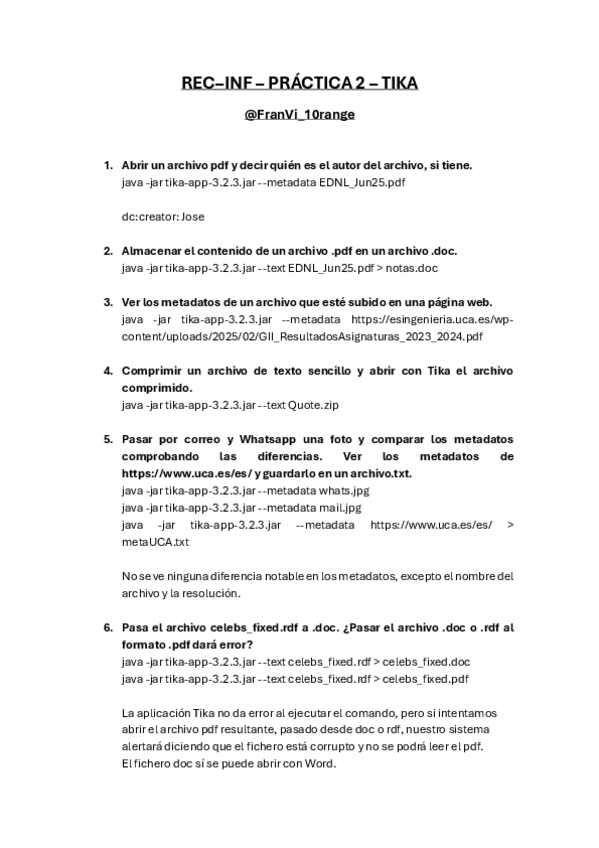 REC–INF – PRÁCTICA 2 – TIKA

@FranVi_10range

1. Abrir un archivo pdf y decir quién es el autor del archivo, si tiene.
java -jar tika-app-3.2.3.jar --metadata EDNL_Jun25.pdf

dc:creator: Jose

2. Almacenar el contenido de un archivo .pdf en un archivo .doc.
java -jar tika-app-3.2.3.jar --text EDNL_Jun25.pdf > notas.doc

3. Ver los metadatos de un archivo que esté subido en una página web.
java -jar tika-app-3.2.3.jar --metadata https://esingenieria.uca.es/wp-content/uploads/2025/02/GII_ResultadosAsignaturas_2023_2024.pdf

4. Comprimir un archivo de texto sencillo y abrir con Tika el archivo comprimido.
java -jar tika-app-3.2.3.jar --text Quote.zip

5. Pasar por correo y Whatsapp una foto y comparar los metadatos comprobando las diferencias. Ver los metadatos de https://www.uca.es/es/ y guardarlo en un archivo.txt.
java -jar tika-app-3.2.3.jar --metadata whats.jpg
java -jar tika-app-3.2.3.jar --metadata mail.jpg
java -jar tika-app-3.2.3.jar --metadata https://www.uca.es/es/ > metaUCA.txt

No se ve ninguna diferencia notable en los metadatos, excepto el nombre del archivo y la resolución.

6. Pasa el archivo celebs_fixed.rdf a .doc. ¿Pasar el archivo .doc o .rdf al formato .pdf dará error?
java -jar tika-app-3.2.3.jar --text celebs_fixed.rdf > celebs_fixed.doc
java -jar tika-app-3.2.3.jar --text celebs_fixed.rdf > celebs_fixed.pdf

La aplicación Tika no da error al ejecutar el comando, pero si intentamos abrir el archivo pdf resultante, pasado desde doc o rdf, nuestro sistema alertará diciendo que el fichero está corrupto y no se podrá leer el pdf. El fichero doc sí se puede abrir con Word.